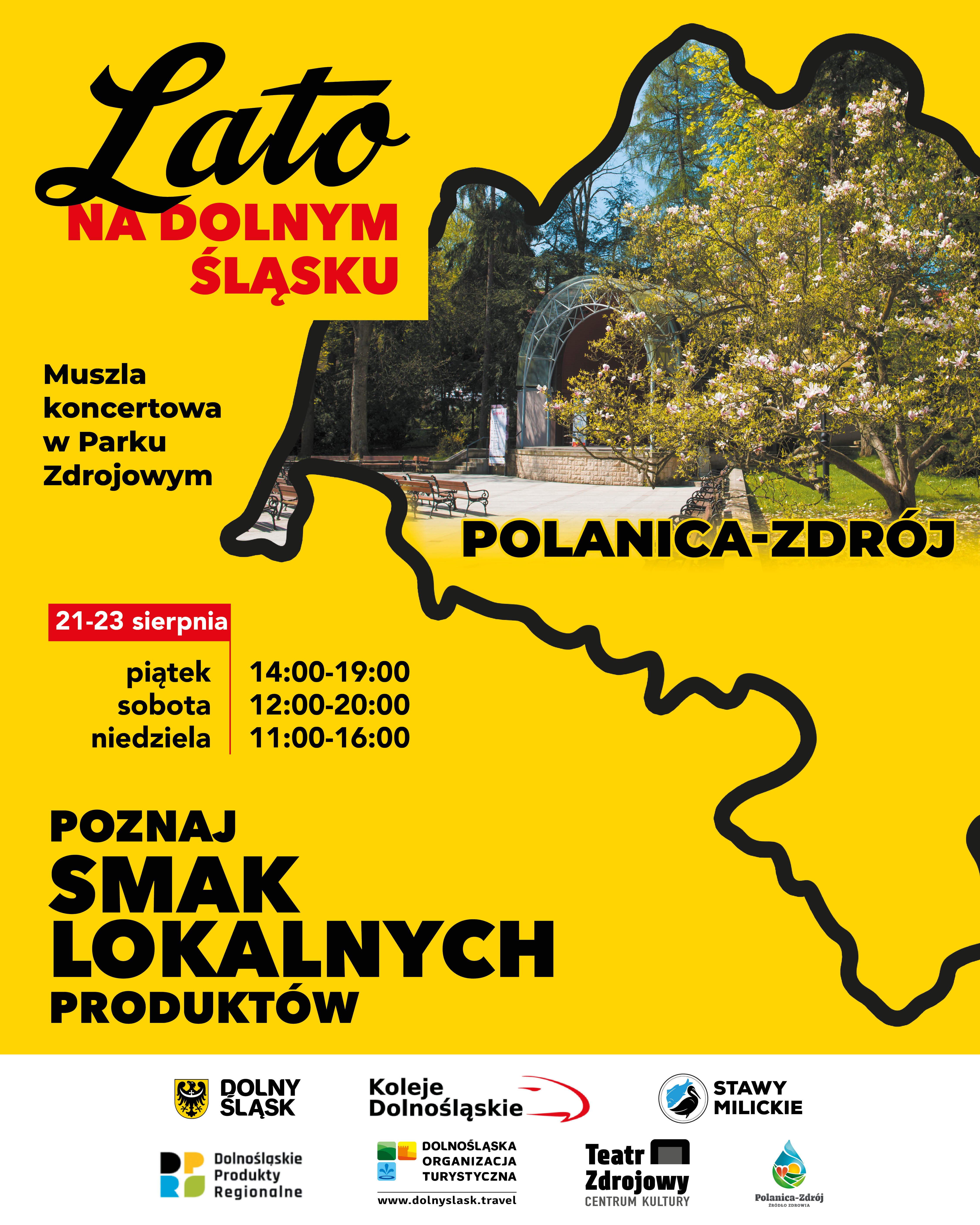 Lato
NA DOLNYM
ŚLĄSKU

Muszla koncertowa w Parku Zdrojowym

POLANICA-ZDRÓJ

21-23 sierpnia

piątek 14:00-19:00
sobota 12:00-20:00
niedziela 11:00-16:00

POZNAJ
SMAK
LOKALNYCH
PRODUKTÓW

DOLNY ŚLĄSK

Koleje Dolnośląskie

STAWY MILICKIE

Dolnośląskie Produkty Regionalne

DOLNOŚLĄSKA ORGANIZACJA TURYSTYCZNA
www.dolnyslask.travel

Teatr Zdrojowy
CENTRUM KULTURY

Polanica-Zdrój
ŹRÓDŁO ZDROWIA